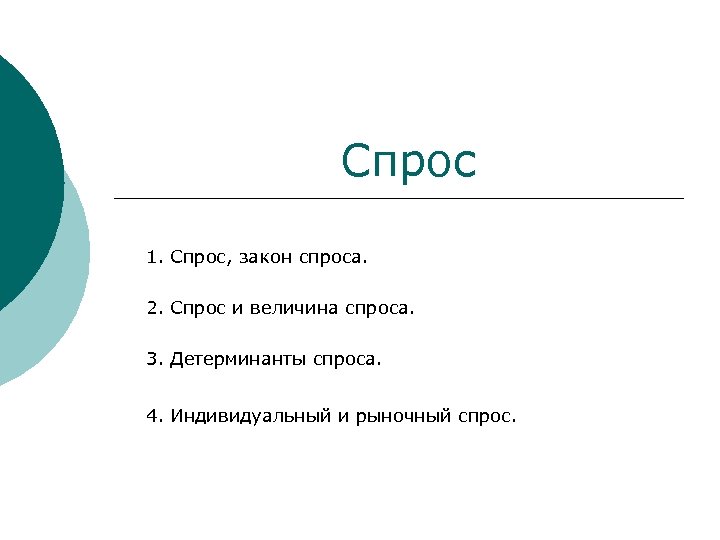 Спрос

1. Спрос, закон спроса.

2. Спрос и величина спроса.

3. Детерминанты спроса.

4. Индивидуальный и рыночный спрос.